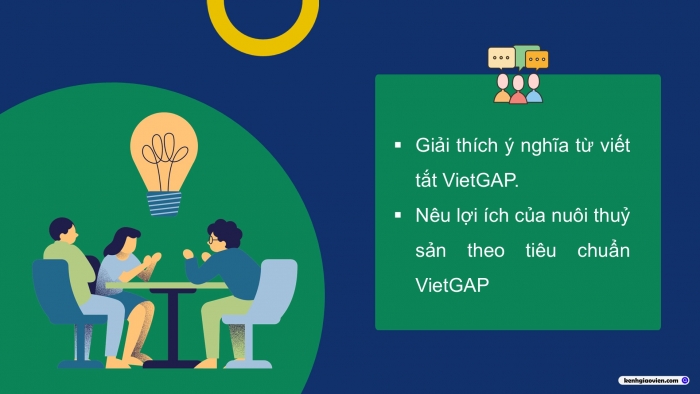 ▪ Giải thích ý nghĩa từ viết tắt VietGAP.

▪ Nêu lợi ích của nuôi thuỷ sản theo tiêu chuẩn VietGAP

kenhgiaovien.com